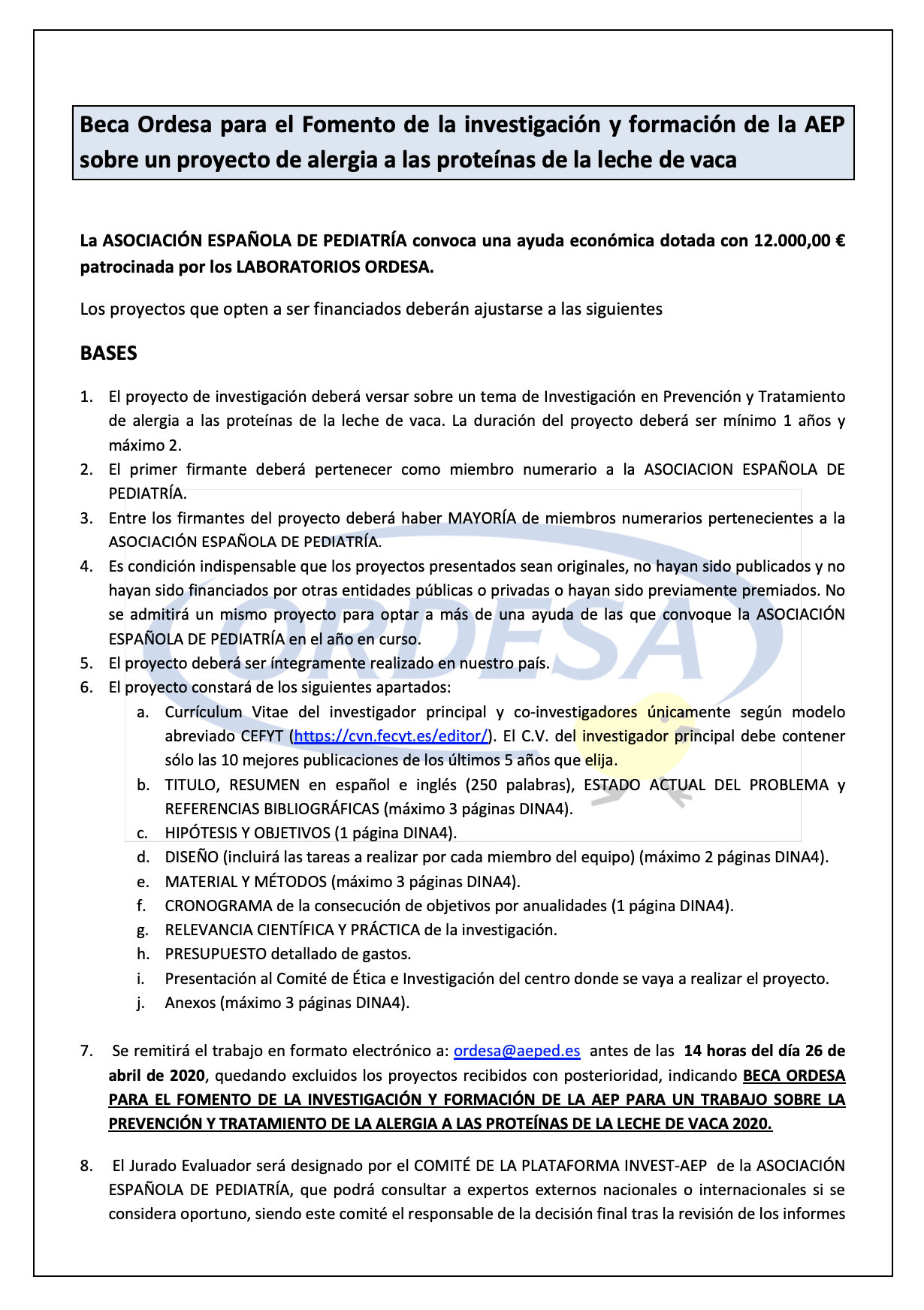 Beca Ordesa para el Fomento de la investigación y formación de la AEP sobre un proyecto de alergia a las proteínas de la leche de vaca

La ASOCIACIÓN ESPAÑOLA DE PEDIATRÍA convoca una ayuda económica dotada con 12.000,00 € patrocinada por los LABORATORIOS ORDESA.

Los proyectos que opten a ser financiados deberán ajustarse a las siguientes

BASES

1. El proyecto de investigación deberá versar sobre un tema de Investigación en Prevención y Tratamiento de alergia a las proteínas de la leche de vaca. La duración del proyecto deberá ser mínimo 1 años y máximo 2.
2. El primer firmante deberá pertenecer como miembro numerario a la ASOCIACION ESPAÑOLA DE PEDIATRÍA.
3. Entre los firmantes del proyecto deberá haber MAYORÍA de miembros numerarios pertenecientes a la ASOCIACIÓN ESPAÑOLA DE PEDIATRÍA.
4. Es condición indispensable que los proyectos presentados sean originales, no hayan sido publicados y no hayan sido financiados por otras entidades públicas o privadas o hayan sido previamente premiados. No se admitirá un mismo proyecto para optar a más de una ayuda de las que convoque la ASOCIACIÓN ESPAÑOLA DE PEDIATRÍA en el año en curso.
5. El proyecto deberá ser íntegramente realizado en nuestro país.
6. El proyecto constará de los siguientes apartados:
a. Currículum Vitae del investigador principal y co-investigadores únicamente según modelo abreviado CEFYT (https://cvn.fecyt.es/editor/). El C.V. del investigador principal debe contener sólo las 10 mejores publicaciones de los últimos 5 años que elija.
b. TITULO, RESUMEN en español e inglés (250 palabras), ESTADO ACTUAL DEL PROBLEMA y REFERENCIAS BIBLIOGRÁFICAS (máximo 3 páginas DINA4).
c. HIPÓTESIS Y OBJETIVOS (1 página DINA4).
d. DISEÑO (incluirá las tareas a realizar por cada miembro del equipo) (máximo 2 páginas DINA4).
e. MATERIAL Y MÉTODOS (máximo 3 páginas DINA4).
f. CRONOGRAMA de la consecución de objetivos por anualidades (1 página DINA4).
g. RELEVANCIA CIENTÍFICA Y PRÁCTICA de la investigación.
h. PRESUPUESTO detallado de gastos.
i. Presentación al Comité de Ética e Investigación del centro donde se vaya a realizar el proyecto.
j. Anexos (máximo 3 páginas DINA4).

7. Se remitirá el trabajo en formato electrónico a: ordesa@aeped.es antes de las 14 horas del día 26 de abril de 2020, quedando excluidos los proyectos recibidos con posterioridad, indicando BECA ORDESA PARA EL FOMENTO DE LA INVESTIGACIÓN Y FORMACIÓN DE LA AEP PARA UN TRABAJO SOBRE LA PREVENCIÓN Y TRATAMIENTO DE LA ALERGIA A LAS PROTEÍNAS DE LA LECHE DE VACA 2020.

8. El Jurado Evaluador será designado por el COMITÉ DE LA PLATAFORMA INVEST-AEP de la ASOCIACIÓN ESPAÑOLA DE PEDIATRÍA, que podrá consultar a expertos externos nacionales o internacionales si se considera oportuno, siendo este comité el responsable de la decisión final tras la revisión de los informes

ORDESA